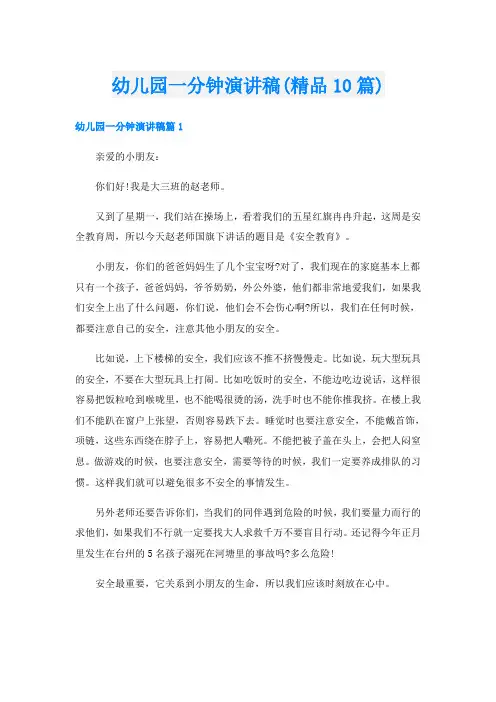 幼儿园一分钟演讲稿(精品10篇)

幼儿园一分钟演讲稿篇1

亲爱的小朋友：

你们好!我是大三班的赵老师。

又到了星期一，我们站在操场上，看着我们的五星红旗冉冉升起，这周是安全教育周，所以今天赵老师国旗下讲话的题目是《安全教育》。

小朋友，你们的爸爸妈妈生了几个宝宝呀?对了，我们现在的家庭基本上都只有一个孩子，爸爸妈妈，爷爷奶奶，外公外婆，他们都非常地爱我们，如果我们安全上出了什么问题，你们说，他们会不会伤心啊?所以，我们在任何时候，都要注意自己的安全，注意其他小朋友的安全。

比如说，上下楼梯的安全，我们应该不推不挤慢慢走。比如说，玩大型玩具的安全，不要在大型玩具上打闹。比如吃饭时的安全，不能边吃边说话，这样很容易把饭粒呛到喉咙里，也不能喝很烫的汤，洗手时也不能你推我挤。在楼上我们不能趴在窗户上张望，否则容易跌下去。睡觉时也要注意安全，不能戴首饰，项链，这些东西绕在脖子上，容易把人嘞死。不能把被子盖在头上，会把人闷窒息。做游戏的时候，也要注意安全，需要等待的时候，我们一定要养成排队的习惯。这样我们就可以避免很多不安全的事情发生。

另外老师还要告诉你们，当我们的同伴遇到危险的时候，我们要量力而行的求他们，如果我们不行就一定要找大人求救千万不要盲目行动。还记得今年正月里发生在台州的5名孩子溺死在河塘里的事故吗?多么危险!

安全最重要，它关系到小朋友的生命，所以我们应该时刻放在心中。